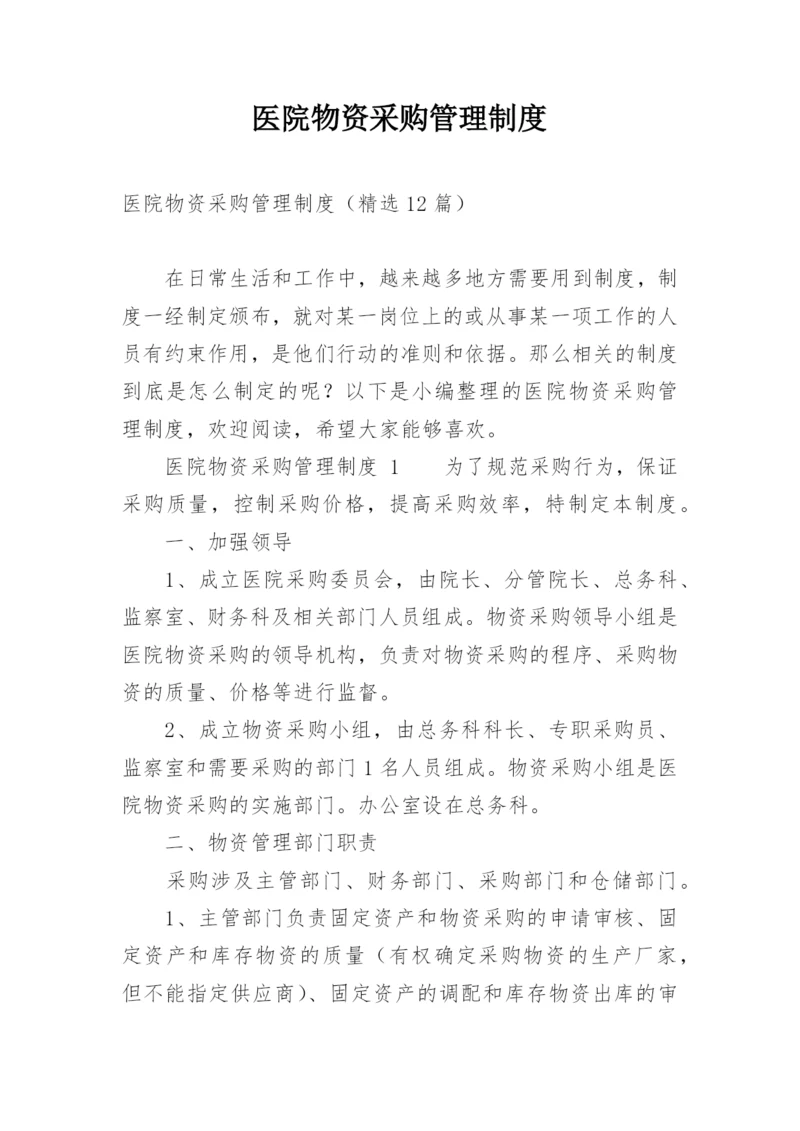 医院物资采购管理制度

医院物资采购管理制度（精选12篇）

在日常生活和工作中，越来越多地方需要用到制度，制度一经制定颁布，就对某一岗位上的或从事某一项工作的人员有约束作用，是他们行动的准则和依据。那么相关的制度到底是怎么制定的呢？以下是小编整理的医院物资采购管理制度，欢迎阅读，希望大家能够喜欢。

医院物资采购管理制度 1　　为了规范采购行为，保证采购质量，控制采购价格，提高采购效率，特制定本制度。

一、加强领导

1、成立医院采购委员会，由院长、分管院长、总务科、监察室、财务科及相关部门人员组成。物资采购领导小组是医院物资采购的领导机构，负责对物资采购的程序、采购物资的质量、价格等进行监督。

2、成立物资采购小组，由总务科科长、专职采购员、监察室和需要采购的部门1名人员组成。物资采购小组是医院物资采购的实施部门。办公室设在总务科。

二、物资管理部门职责

采购涉及主管部门、财务部门、采购部门和仓储部门。

1、主管部门负责固定资产和物资采购的申请审核、固定资产和库存物资的质量（有权确定采购物资的生产厂家，但不能指定供应商）、固定资产的调配和库存物资出库的审